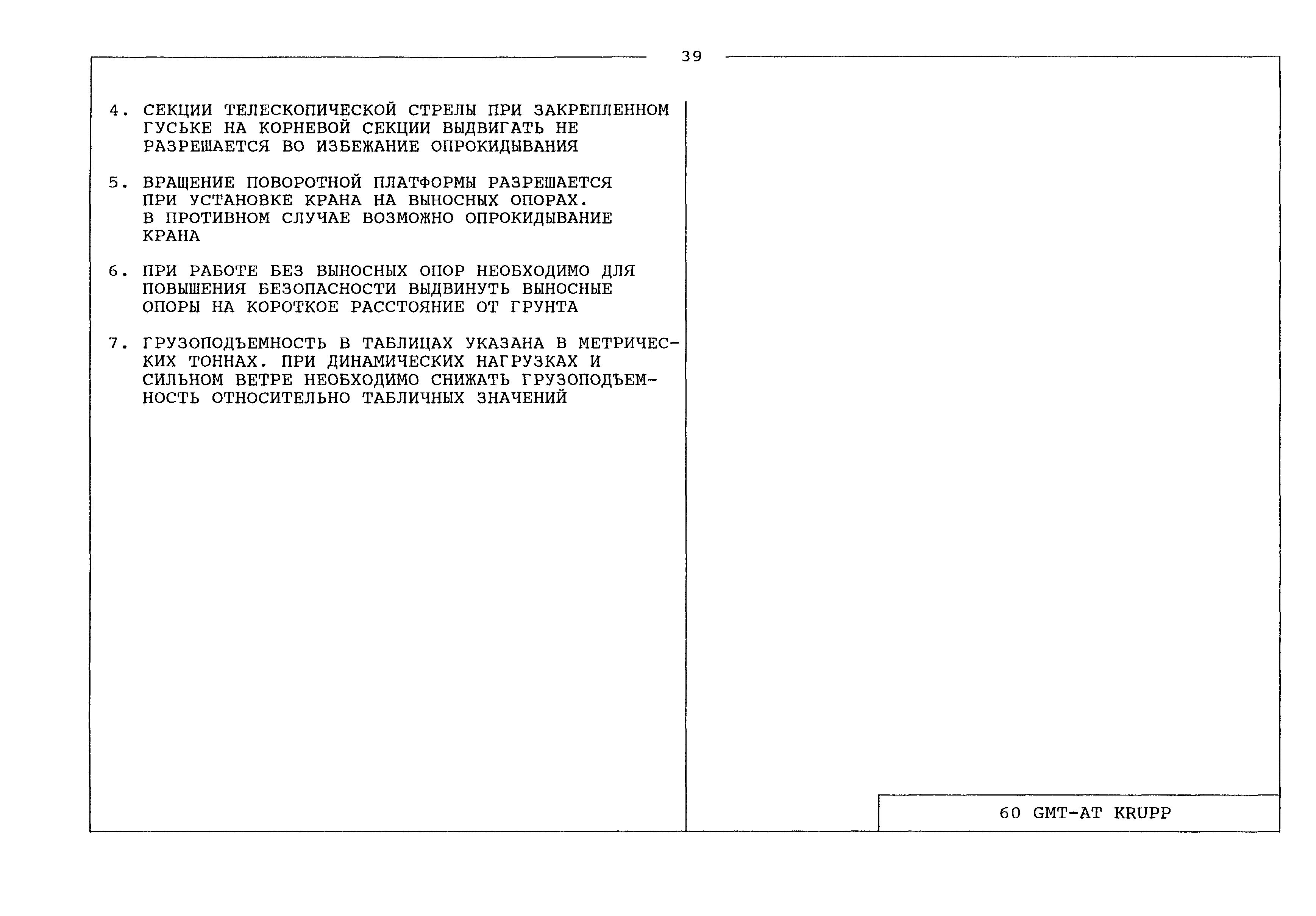 39

4. СЕКЦИИ ТЕЛЕСКОПИЧЕСКОЙ СТРЕЛЫ ПРИ ЗАКРЕПЛЕННОМ ГУСЬКЕ НА КОРНЕВОЙ СЕКЦИИ ВЫДВИГАТЬ НЕ РАЗРЕШАЕТСЯ ВО ИЗБЕЖАНИЕ ОПРОКИДЫВАНИЯ

5. ВРАЩЕНИЕ ПОВОРОТНОЙ ПЛАТФОРМЫ РАЗРЕШАЕТСЯ ПРИ УСТАНОВКЕ КРАНА НА ВЫНОСНЫХ ОПОРАХ. В ПРОТИВНОМ СЛУЧАЕ ВОЗМОЖНО ОПРОКИДЫВАНИЕ КРАНА

6. ПРИ РАБОТЕ БЕЗ ВЫНОСНЫХ ОПОР НЕОБХОДИМО ДЛЯ ПОВЫШЕНИЯ БЕЗОПАСНОСТИ ВЫДВИНУТЬ ВЫНОСНЫЕ ОПОРЫ НА КОРОТКОЕ РАССТОЯНИЕ ОТ ГРУНТА

7. ГРУЗОПОДЪЕМНОСТЬ В ТАБЛИЦАХ УКАЗАНА В МЕТРИЧЕСКИХ ТОННАХ. ПРИ ДИНАМИЧЕСКИХ НАГРУЗКАХ И СИЛЬНОМ ВЕТРЕ НЕОБХОДИМО СНИЖАТЬ ГРУЗОПОДЪЕМНОСТЬ ОТНОСИТЕЛЬНО ТАБЛИЧНЫХ ЗНАЧЕНИЙ

60 GMT-AT KRUPP